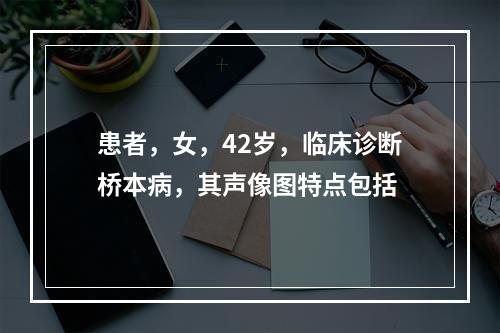 患者，女，42岁，临床诊断桥本病，其声像图特点包括